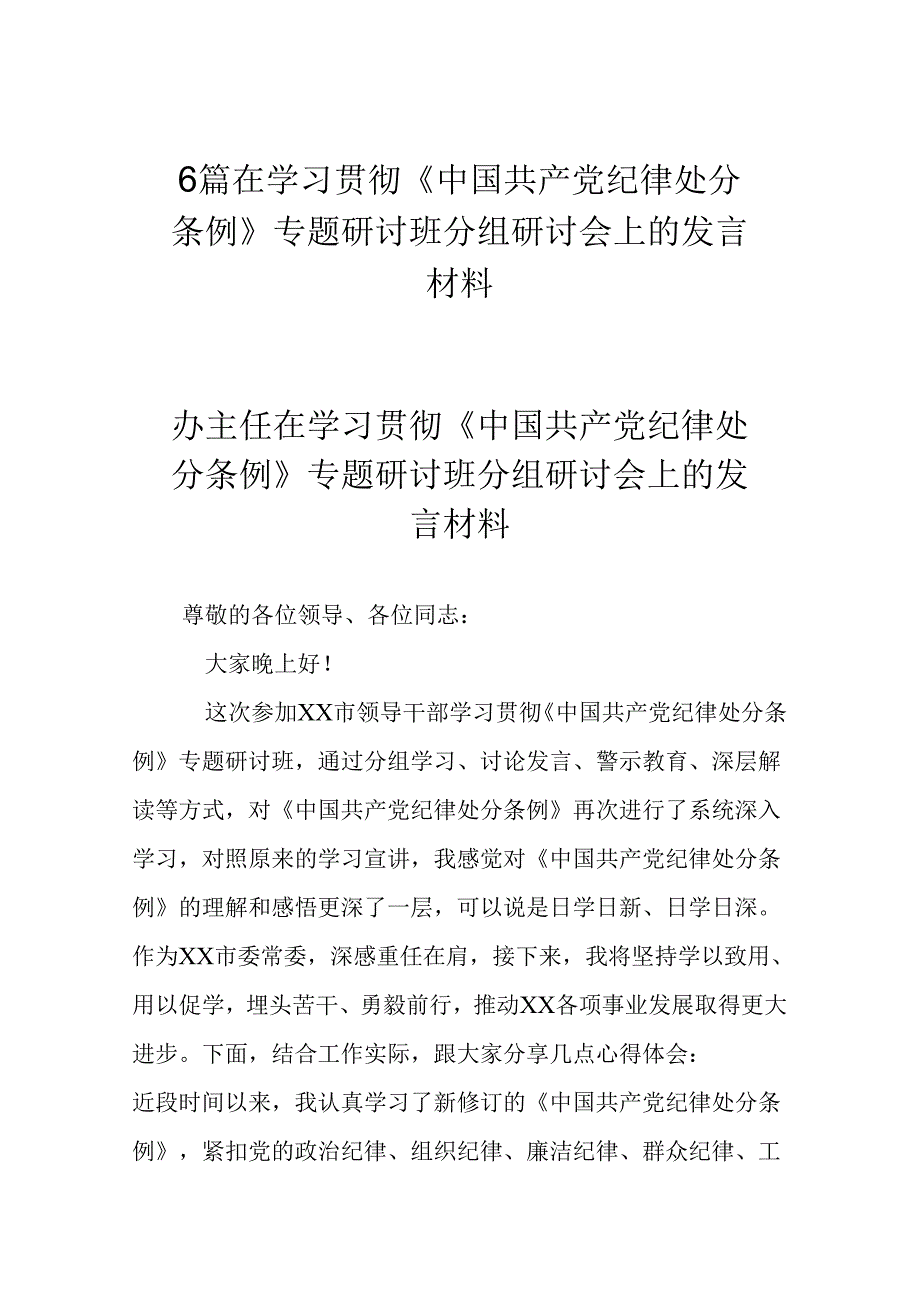 6篇在学习贯彻《中国共产党纪律处分条例》专题研讨班分组研讨会上的发言材料

办主任在学习贯彻《中国共产党纪律处分条例》专题研讨班分组研讨会上的发言材料

尊敬的各位领导、各位同志：

大家晚上好！

这次参加XX市领导干部学习贯彻《中国共产党纪律处分条例》专题研讨班，通过分组学习、讨论发言、警示教育、深层解读等方式，对《中国共产党纪律处分条例》再次进行了系统深入学习，对照原来的学习宣讲，我感觉对《中国共产党纪律处分条例》的理解和感悟更深了一层，可以说是日学日新、日学日深。作为XX市委常委，深感重任在肩，接下来，我将坚持学以致用、用以促学，埋头苦干、勇毅前行，推动XX各项事业发展取得更大进步。下面，结合工作实际，跟大家分享几点心得体会：

近段时间以来，我认真学习了新修订的《中国共产党纪律处分条例》，紧扣党的政治纪律、组织纪律、廉洁纪律、群众纪律、工